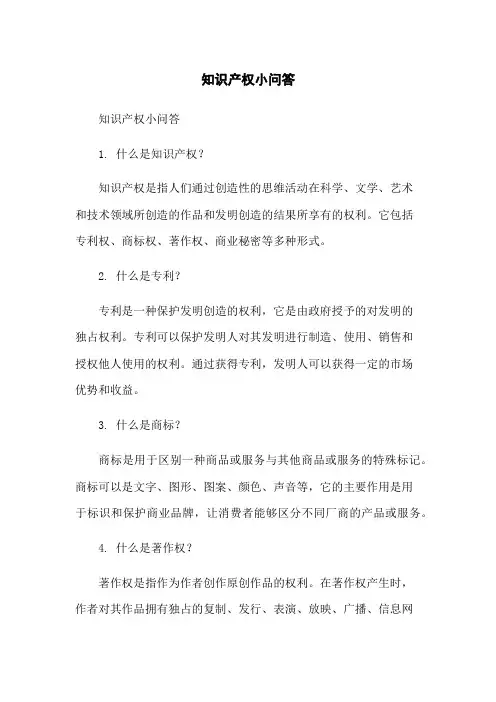 知识产权小问答

知识产权小问答

1. 什么是知识产权？

知识产权是指人们通过创造性的思维活动在科学、文学、艺术和技术领域所创造的作品和发明创造的结果所享有的权利。它包括专利权、商标权、著作权、商业秘密等多种形式。

2. 什么是专利？

专利是一种保护发明创造的权利，它是由政府授予的对发明的独占权利。专利可以保护发明人对其发明进行制造、使用、销售和授权他人使用的权利。通过获得专利，发明人可以获得一定的市场优势和收益。

3. 什么是商标？

商标是用于区别一种商品或服务与其他商品或服务的特殊标记。商标可以是文字、图形、图案、颜色、声音等，它的主要作用是用于标识和保护商业品牌，让消费者能够区分不同厂商的产品或服务。

4. 什么是著作权？

著作权是指作为作者创作原创作品的权利。在著作权产生时，作者对其作品拥有独占的复制、发行、表演、放映、广播、信息网